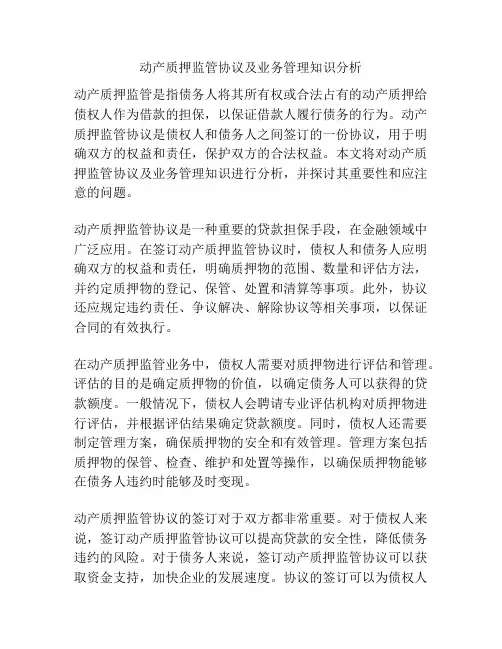 动产质押监管协议及业务管理知识分析

动产质押监管是指债务人将其所有权或合法占有的动产质押给债权人作为借款的担保，以保证借款人履行债务的行为。动产质押监管协议是债权人和债务人之间签订的一份协议，用于明确双方的权益和责任，保护双方的合法权益。本文将对动产质押监管协议及业务管理知识进行分析，并探讨其重要性和应注意的问题。

动产质押监管协议是一种重要的贷款担保手段，在金融领域中广泛应用。在签订动产质押监管协议时，债权人和债务人应明确双方的权益和责任，明确质押物的范围、数量和评估方法，并约定质押物的登记、保管、处置和清算等事项。此外，协议还应规定违约责任、争议解决、解除协议等相关事项，以保证合同的有效执行。

在动产质押监管业务中，债权人需要对质押物进行评估和管理。评估的目的是确定质押物的价值，以确定债务人可以获得的贷款额度。一般情况下，债权人会聘请专业评估机构对质押物进行评估，并根据评估结果确定贷款额度。同时，债权人还需要制定管理方案，确保质押物的安全和有效管理。管理方案包括质押物的保管、检查、维护和处置等操作，以确保质押物能够在债务人违约时能够及时变现。

动产质押监管协议的签订对于双方都非常重要。对于债权人来说，签订动产质押监管协议可以提高贷款的安全性，降低债务违约的风险。对于债务人来说，签订动产质押监管协议可以获取资金支持，加快企业的发展速度。协议的签订可以为债权人